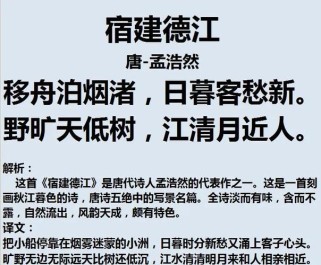 宿建德江

唐-孟浩然

移舟泊烟渚，日暮客愁新。
野旷天低树，江清月近人。

解析：
这首《宿建德江》是唐代诗人孟浩然的代表作之一。这是一首刻画秋江暮色的诗，唐诗五绝中的写景名篇。全诗淡而有味，含而不露，自然流出，风韵天成，颇有特色。

译文：
把小船停靠在烟雾迷蒙的小洲，日暮时分新愁又涌上客子心头。
旷野无边无际远天比树还低沉，江水清清明月来和人相亲相近。